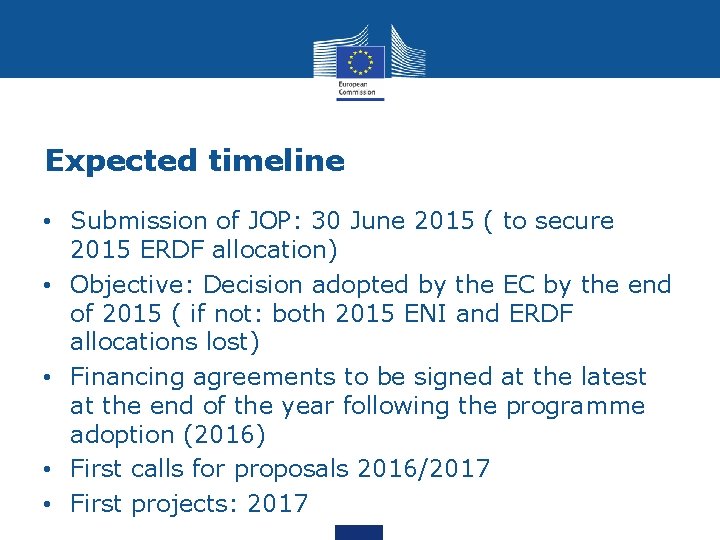 European Commission

Expected timeline

• Submission of JOP: 30 June 2015 ( to secure 2015 ERDF allocation)
• Objective: Decision adopted by the EC by the end of 2015 ( if not: both 2015 ENI and ERDF allocations lost)
• Financing agreements to be signed at the latest at the end of the year following the programme adoption (2016)
• First calls for proposals 2016/2017
• First projects: 2017